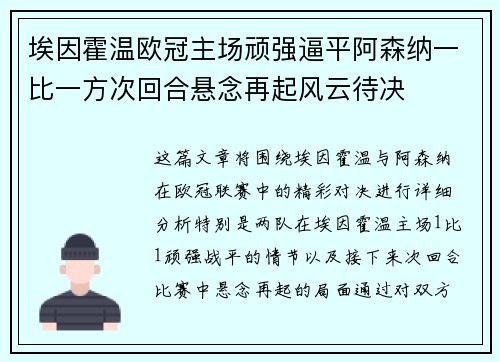 埃因霍温欧冠主场顽强逼平阿森纳一比一方次回合悬念再起风云待决

这篇文章将围绕埃因霍温与阿森纳在欧冠联赛中的精彩对决进行详细分析特别是两队在埃因霍温主场1比1顽强战平的情节以及接下来次回合比赛中悬念再起的局面通过对双方